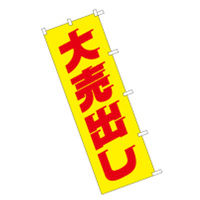 大売出し